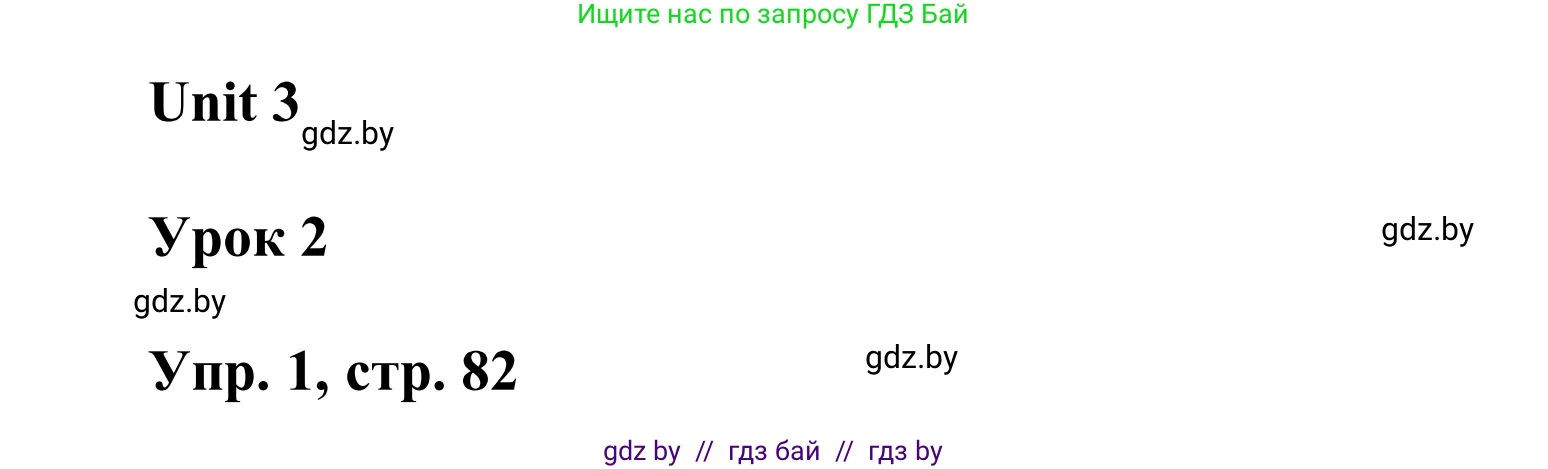 Ищите нас по запросу ГДЗ Бай

Unit 3

gdz.by

Урок 2

gdz.by

gdz.by

Упр. 1, стр. 82

gdz.by

gdz by // гдз бай // гдз by